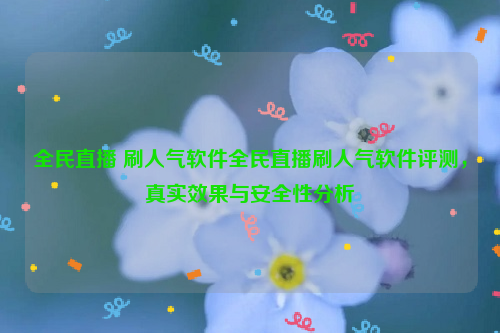 全民直播 刷人气软件全民直播刷人气软件评测，真实效果与安全性分析